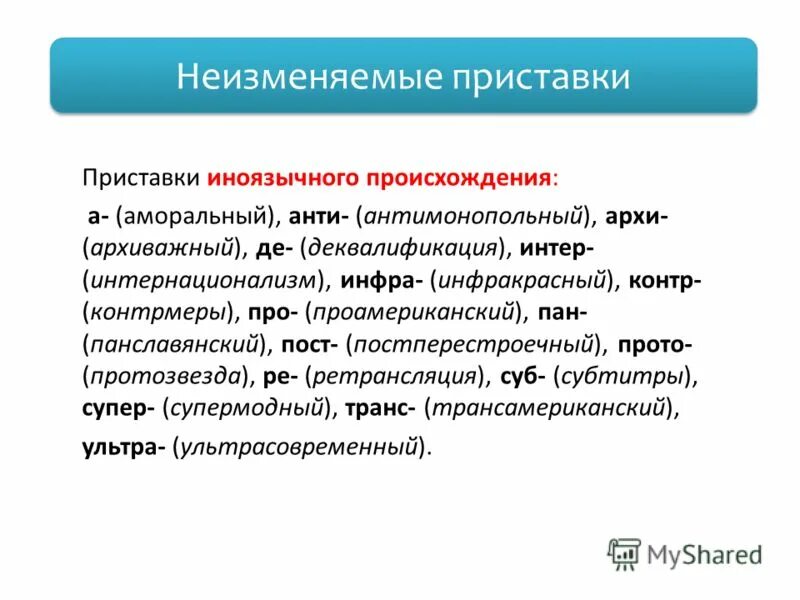 Неизменяемые приставки

Приставки иноязычного происхождения:

а- (аморальный), анти- (антимонопольный), архи- (архиважный), де- (деквалификация), интер- (интернационализм), инфра- (инфракрасный), контр- (контрмеры), про- (проамериканский), пан- (панславянский), пост- (постперестроечный), прото- (протозвезда), ре- (ретрансляция), суб- (субтитры), супер- (супермодный), транс- (трансамериканский), ультра- (ультрасовременный).

MyShared